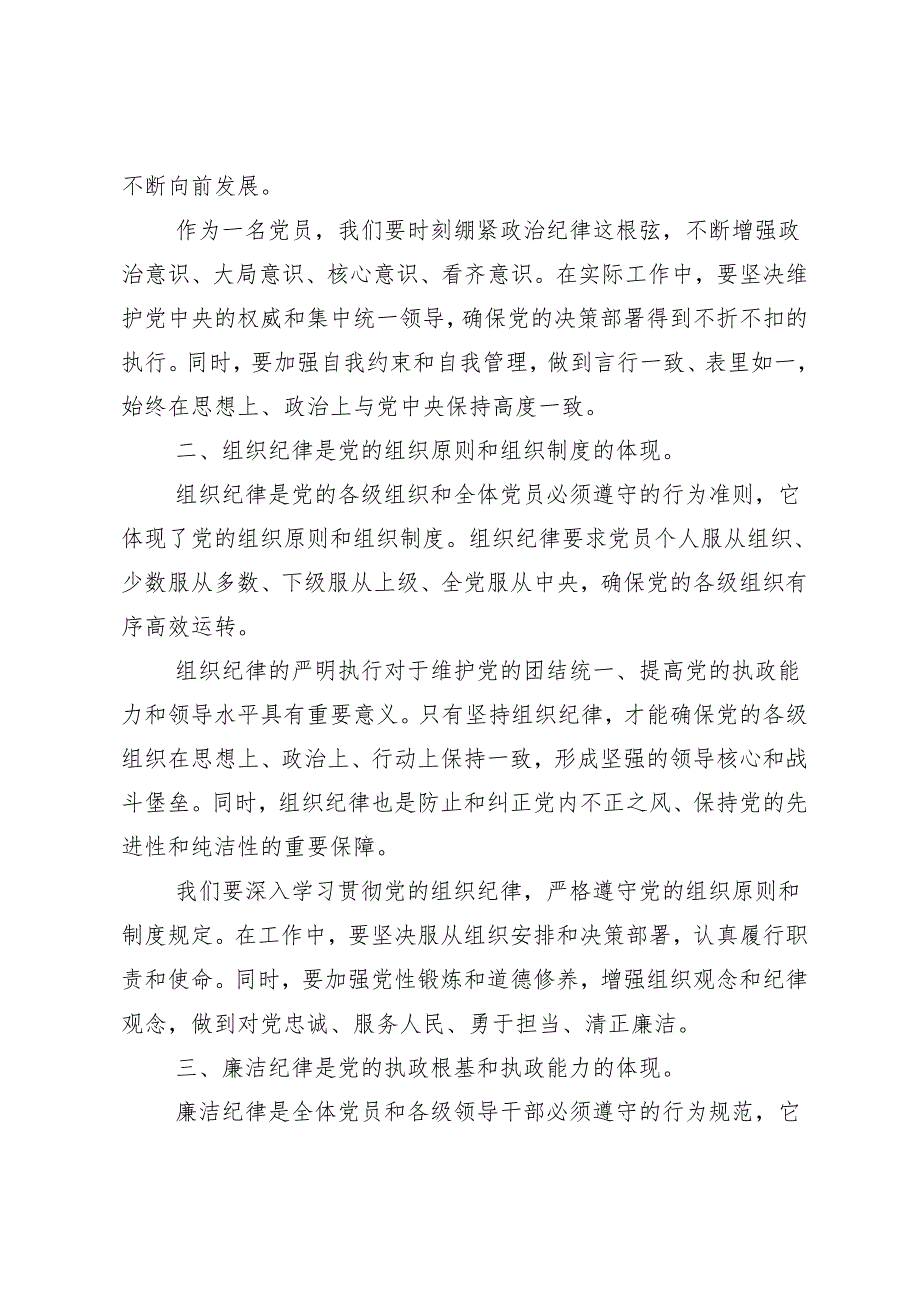 不断向前发展。

作为一名党员，我们要时刻绷紧政治纪律这根弦，不断增强政治意识、大局意识、核心意识、看齐意识。在实际工作中，要坚决维护党中央的权威和集中统一领导，确保党的决策部署得到不折不扣的执行。同时，要加强自我约束和自我管理，做到言行一致、表里如一，始终在思想上、政治上与党中央保持高度一致。

二、组织纪律是党的组织原则和组织制度的体现。

组织纪律是党的各级组织和全体党员必须遵守的行为准则，它体现了党的组织原则和组织制度。组织纪律要求党员个人服从组织、少数服从多数、下级服从上级、全党服从中央，确保党的各级组织有序高效运转。

组织纪律的严明执行对于维护党的团结统一、提高党的执政能力和领导水平具有重要意义。只有坚持组织纪律，才能确保党的各级组织在思想上、政治上、行动上保持一致，形成坚强的领导核心和战斗堡垒。同时，组织纪律也是防止和纠正党内不正之风、保持党的先进性和纯洁性的重要保障。

我们要深入学习贯彻党的组织纪律，严格遵守党的组织原则和制度规定。在工作中，要坚决服从组织安排和决策部署，认真履行职责和使命。同时，要加强党性锻炼和道德修养，增强组织观念和纪律观念，做到对党忠诚、服务人民、勇于担当、清正廉洁。

三、廉洁纪律是党的执政根基和执政能力的体现。

廉洁纪律是全体党员和各级领导干部必须遵守的行为规范，它